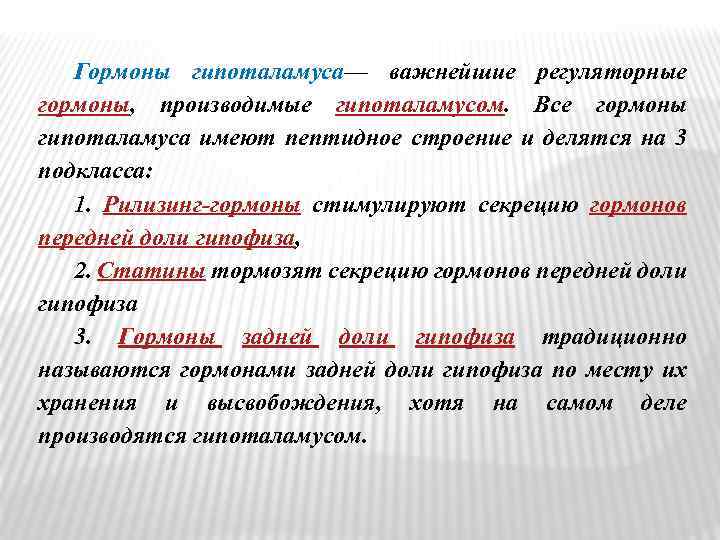 Гормоны гипоталамуса— важнейшие регуляторные гормоны, производимые гипоталамусом. Все гормоны гипоталамуса имеют пептидное строение и делятся на 3 подкласса:

1. Рилизинг-гормоны стимулируют секрецию гормонов передней доли гипофиза,

2. Статины тормозят секрецию гормонов передней доли гипофиза

3. Гормоны задней доли гипофиза традиционно называются гормонами задней доли гипофиза по месту их хранения и высвобождения, хотя на самом деле производятся гипоталамусом.